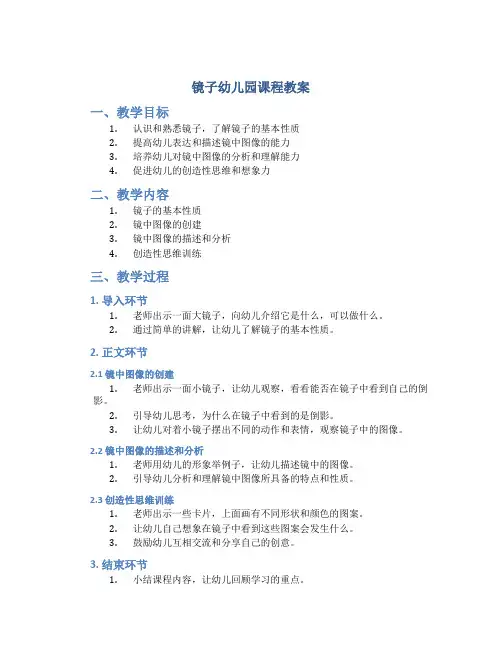 镜子幼儿园课程教案

一、教学目标

1. 认识和熟悉镜子，了解镜子的基本性质
2. 提高幼儿表达和描述镜中图像的能力
3. 培养幼儿对镜中图像的分析和理解能力
4. 促进幼儿的创造性思维和想象力

二、教学内容

1. 镜子的基本性质
2. 镜中图像的创建
3. 镜中图像的描述和分析
4. 创造性思维训练

三、教学过程

1. 导入环节

1. 老师出示一面大镜子，向幼儿介绍它是什么，可以做什么。
2. 通过简单的讲解，让幼儿了解镜子的基本性质。

2. 正文环节

2.1 镜中图像的创建

1. 老师出示一面小镜子，让幼儿观察，看看能否在镜子中看到自己的倒影。
2. 引导幼儿思考，为什么在镜子中看到的是倒影。
3. 让幼儿对着小镜子摆出不同的动作和表情，观察镜子中的图像。

2.2 镜中图像的描述和分析

1. 老师用幼儿的形象举例子，让幼儿描述镜中的图像。
2. 引导幼儿分析和理解镜中图像所具备的特点和性质。

2.3 创造性思维训练

1. 老师出示一些卡片，上面画有不同形状和颜色的图案。
2. 让幼儿自己想象在镜子中看到这些图案会发生什么。
3. 鼓励幼儿互相交流和分享自己的创意。

3. 结束环节

1. 小结课程内容，让幼儿回顾学习的重点。